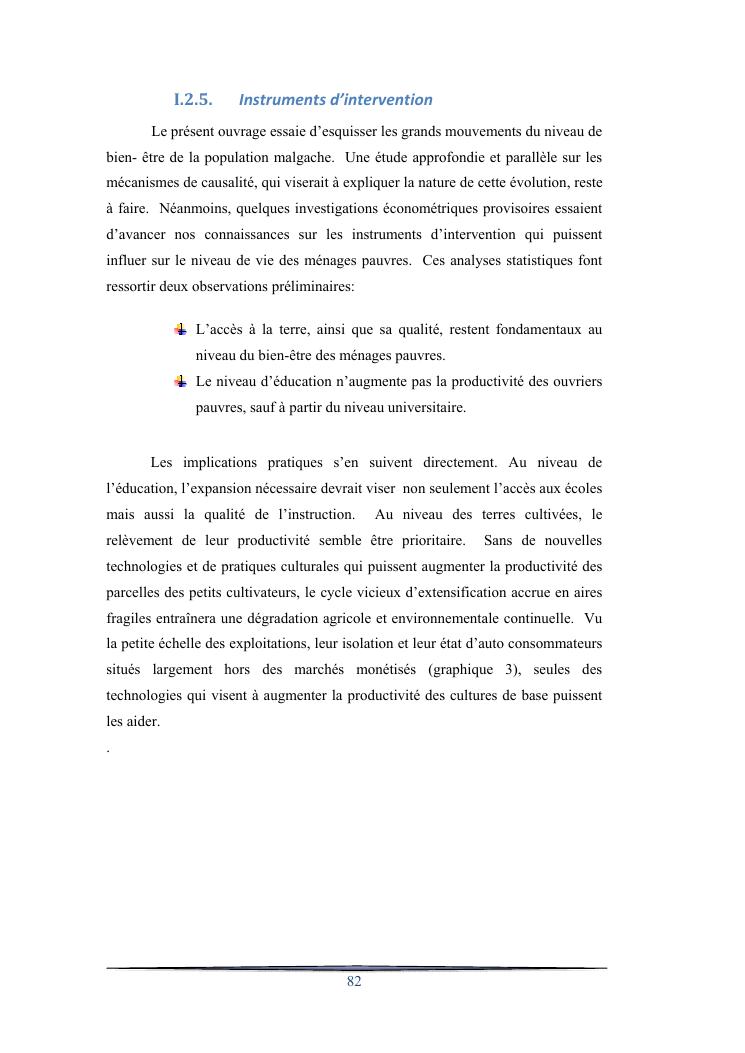 I.2.5. Instruments d’intervention

Le présent ouvrage essaie d’esquisser les grands mouvements du niveau de bien- être de la population malgache. Une étude approfondie et parallèle sur les mécanismes de causalité, qui viserait à expliquer la nature de cette évolution, reste à faire. Néanmoins, quelques investigations économétriques provisoires essaient d’avancer nos connaissances sur les instruments d’intervention qui puissent influer sur le niveau de vie des ménages pauvres. Ces analyses statistiques font ressortir deux observations préliminaires:

L’accès à la terre, ainsi que sa qualité, restent fondamentaux au niveau du bien-être des ménages pauvres.

Le niveau d’éducation n’augmente pas la productivité des ouvriers pauvres, sauf à partir du niveau universitaire.

Les implications pratiques s’en suivent directement. Au niveau de l’éducation, l’expansion nécessaire devrait viser non seulement l’accès aux écoles mais aussi la qualité de l’instruction. Au niveau des terres cultivées, le relèvement de leur productivité semble être prioritaire. Sans de nouvelles technologies et de pratiques culturales qui puissent augmenter la productivité des parcelles des petits cultivateurs, le cycle vicieux d’extensification accrue en aires fragiles entraînera une dégradation agricole et environnementale continuelle. Vu la petite échelle des exploitations, leur isolation et leur état d’auto consommateurs situés largement hors des marchés monétisés (graphique 3), seules des technologies qui visent à augmenter la productivité des cultures de base puissent les aider.
.

82